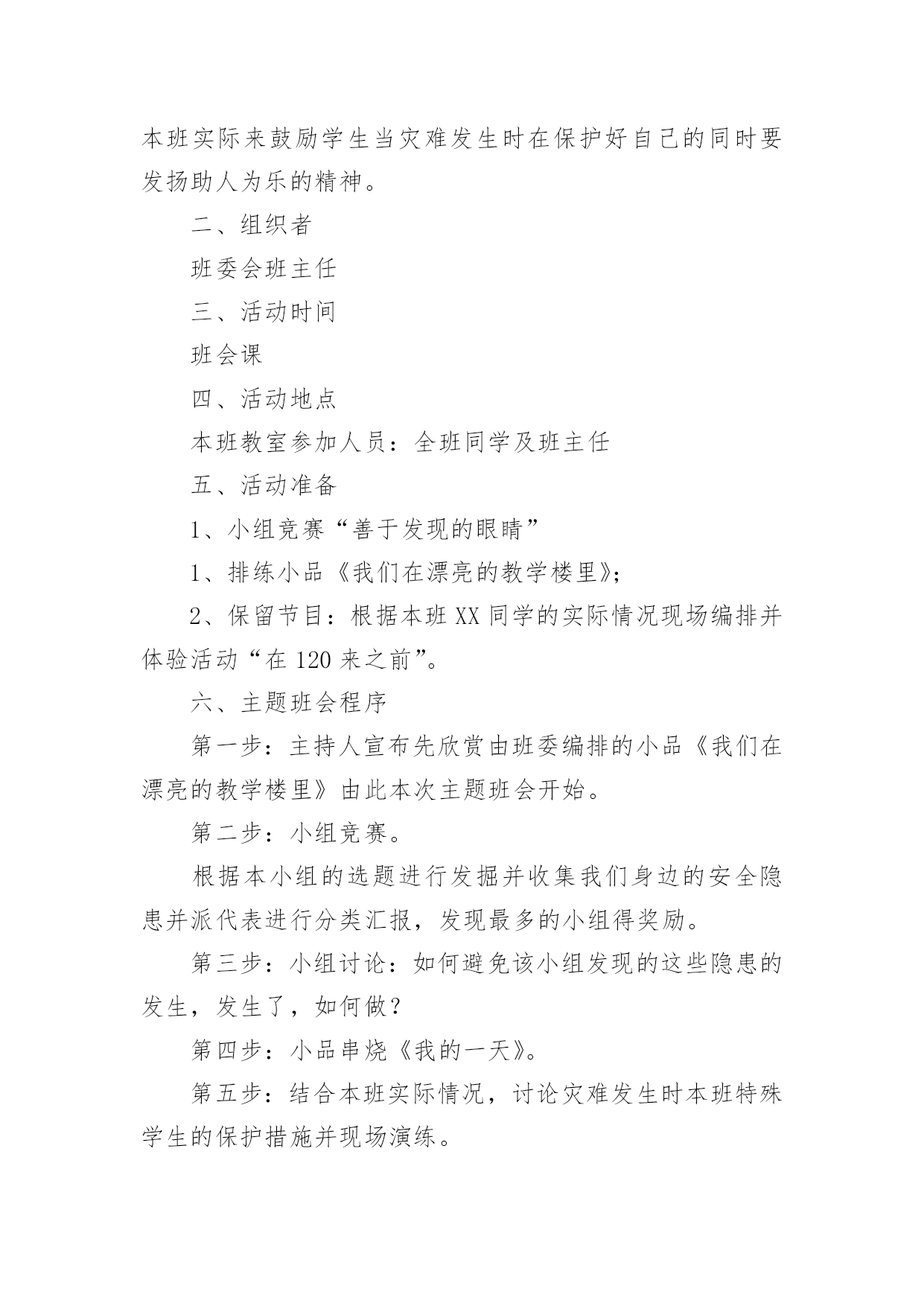 本班实际来鼓励学生当灾难发生时在保护好自己的同时要发扬助人为乐的精神。

二、组织者

班委会班主任

三、活动时间

班会课

四、活动地点

本班教室参加人员：全班同学及班主任

五、活动准备

1、小组竞赛“善于发现的眼睛”

1、排练小品《我们在漂亮的教学楼里》;

2、保留节目：根据本班XX同学的实际情况现场编排并体验活动“在120来之前”。

六、主题班会程序

第一步：主持人宣布先欣赏由班委编排的小品《我们在漂亮的教学楼里》由此本次主题班会开始。

第二步：小组竞赛。

根据本小组的选题进行发掘并收集我们身边的安全隐患并派代表进行分类汇报，发现最多的小组得奖励。

第三步：小组讨论：如何避免该小组发现的这些隐患的发生，发生了，如何做?

第四步：小品串烧《我的一天》。

第五步：结合本班实际情况，讨论灾难发生时本班特殊学生的保护措施并现场演练。